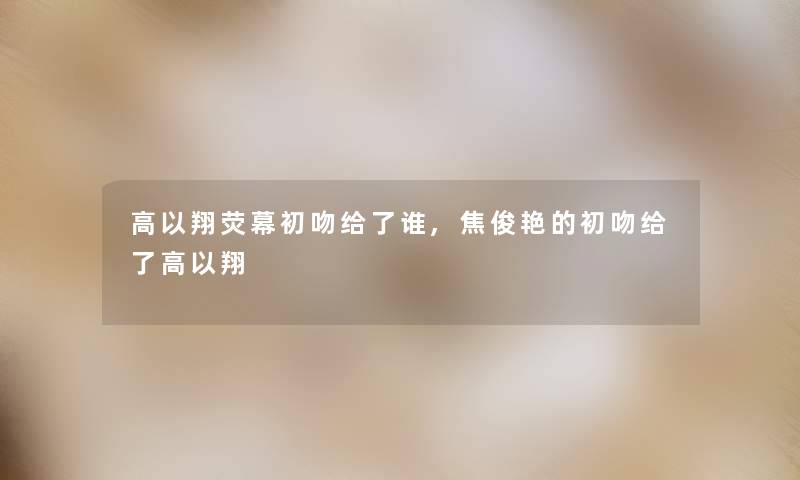 高以翔荧幕初吻给了谁，焦俊艳的初吻给了高以翔